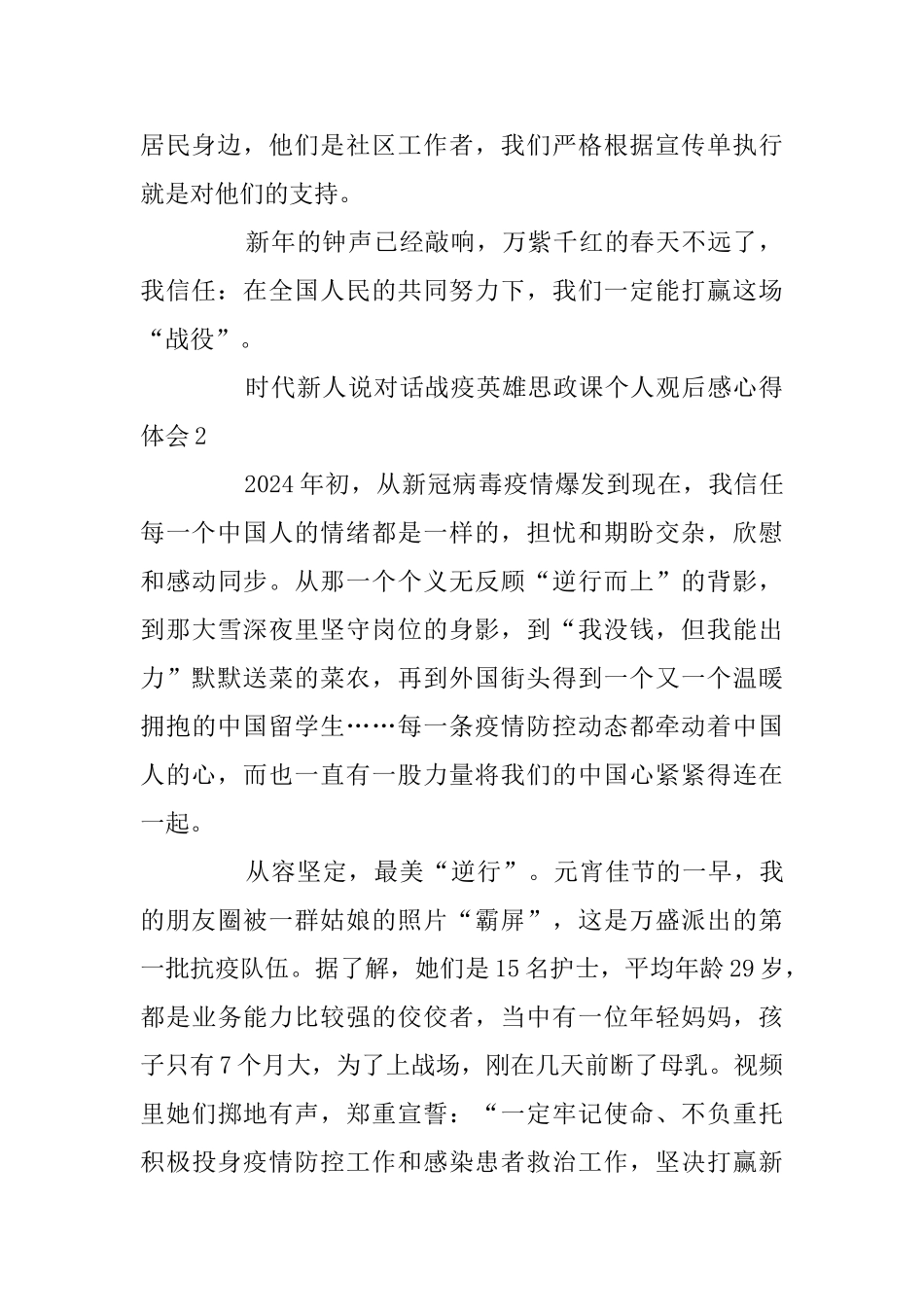 居民身边，他们是社区工作者，我们严格根据宣传单执行就是对他们的支持。

新年的钟声已经敲响，万紫千红的春天不远了，我信任：在全国人民的共同努力下，我们一定能打赢这场“战役”。

时代新人说对话战疫英雄思政课个人观后感心得体会2

2024年初，从新冠病毒疫情爆发到现在，我信任每一个中国人的情绪都是一样的，担忧和期盼交杂，欣慰和感动同步。从那一个个义无反顾“逆行而上”的背影，到那大雪深夜里坚守岗位的身影，到“我没钱，但我能出力”默默送菜的菜农，再到外国街头得到一个又一个温暖拥抱的中国留学生……每一条疫情防控动态都牵动着中国人的心，而也一直有一股力量将我们的中国心紧紧得连在一起。

从容坚定，最美“逆行”。元宵佳节的一早，我的朋友圈被一群姑娘的照片“霸屏”，这是万盛派出的第一批抗疫队伍。据了解，她们是15名护士，平均年龄29岁，都是业务能力比较强的佼佼者，当中有一位年轻妈妈，孩子只有7个月大，为了上战场，刚在几天前断了母乳。视频里她们掷地有声，郑重宣誓：“一定牢记使命、不负重托积极投身疫情防控工作和感染患者救治工作，坚决打赢新